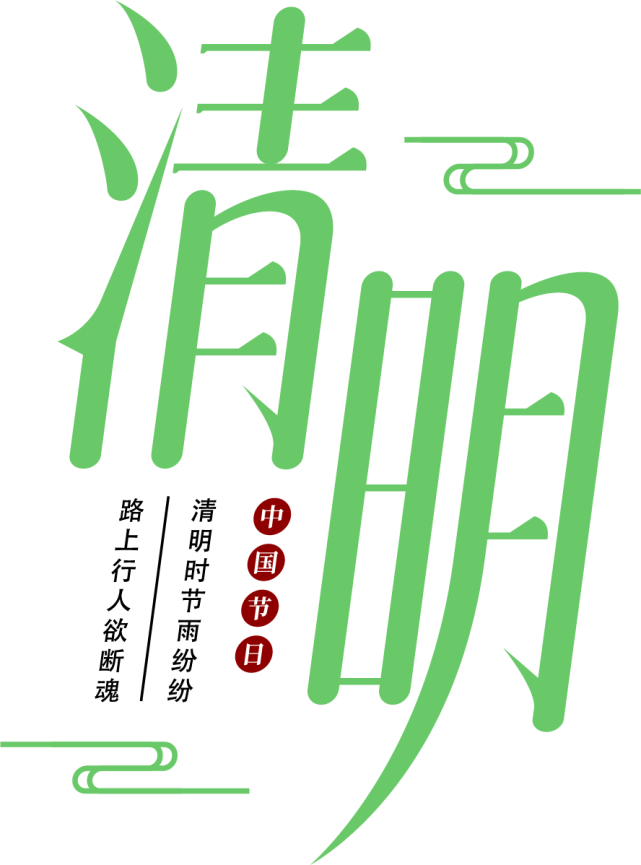 清明

中国节日

清明时节雨纷纷

路上行人欲断魂